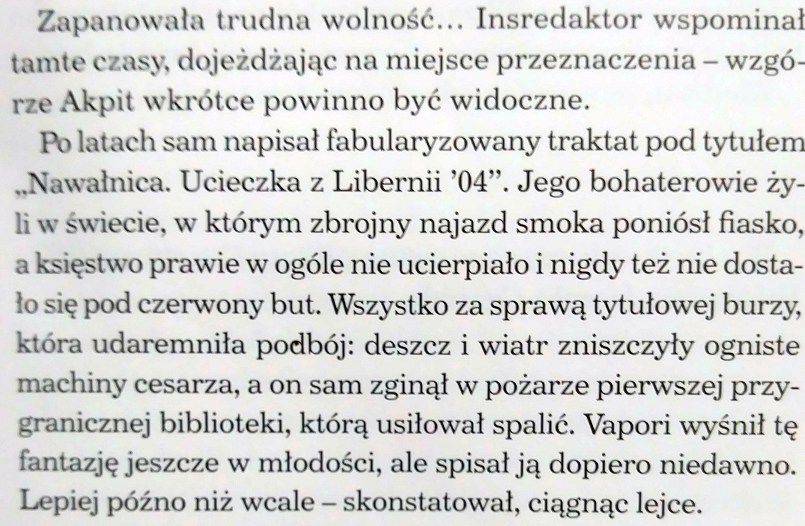 Zapanowała trudna wolność... Insredaktor wspominał tamte czasy, dojeżdżając na miejsce przeznaczenia – wzgórze Akpit wkrótce powinno być widoczne.

Po latach sam napisał fabularyzowany traktat pod tytułem „Nawałnica. Ucieczka z Libernii '04". Jego bohaterowie żyli w świecie, w którym zbrojny najazd smoka poniósł fiasko, a księstwo prawie w ogóle nie ucierpiało i nigdy też nie dostało się pod czerwony but. Wszystko za sprawą tytułowej burzy, która udaremniła podbój: deszcz i wiatr zniszczyły ogniste machiny cesarza, a on sam zginął w pożarze pierwszej przygranicznej biblioteki, którą usiłował spalić. Vapori wyśnił tę fantazję jeszcze w młodości, ale spisał ją dopiero niedawno. Lepiej późno niż wcale – skonstatował, ciągnąc lejce.